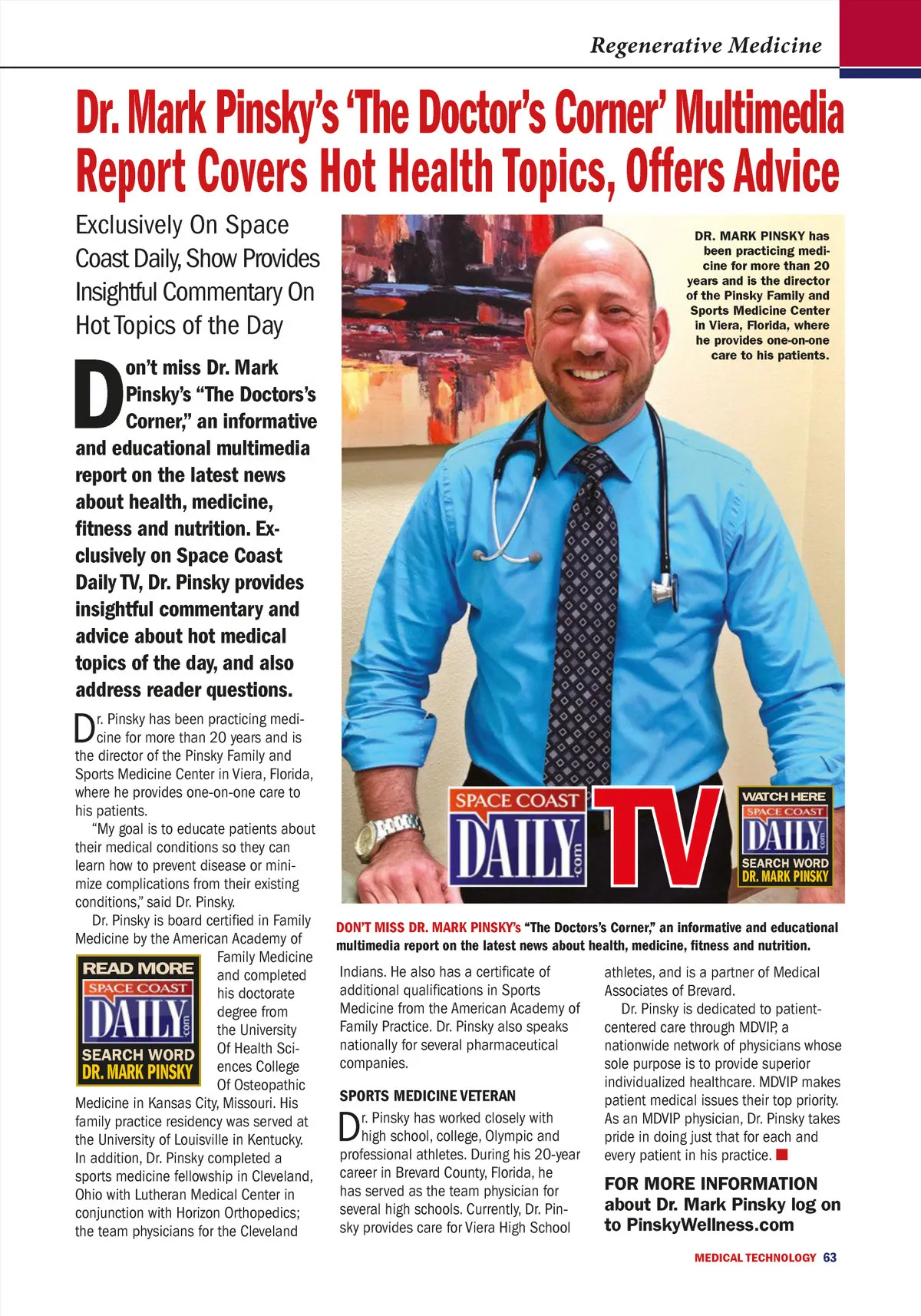 Regenerative Medicine

Dr. Mark Pinsky's 'The Doctor's Corner' Multimedia Report Covers Hot Health Topics, Offers Advice

Exclusively On Space Coast Daily, Show Provides Insightful Commentary On Hot Topics of the Day

Don't miss Dr. Mark Pinsky's "The Doctors's Corner," an informative and educational multimedia report on the latest news about health, medicine, fitness and nutrition. Exclusively on Space Coast Daily TV, Dr. Pinsky provides insightful commentary and advice about hot medical topics of the day, and also address reader questions.

Dr. Pinsky has been practicing medicine for more than 20 years and is the director of the Pinsky Family and Sports Medicine Center in Viera, Florida, where he provides one-on-one care to his patients.

"My goal is to educate patients about their medical conditions so they can learn how to prevent disease or minimize complications from their existing conditions," said Dr. Pinsky.

Dr. Pinsky is board certified in Family Medicine by the American Academy of Family Medicine and completed his doctorate degree from the University Of Health Sciences College Of Osteopathic Medicine in Kansas City, Missouri. His family practice residency was served at the University of Louisville in Kentucky. In addition, Dr. Pinsky completed a sports medicine fellowship in Cleveland, Ohio with Lutheran Medical Center in conjunction with Horizon Orthopedics; the team physicians for the Cleveland

READ MORE
SPACE COAST
DAILY
.com
SEARCH WORD
DR. MARK PINSKY

DR. MARK PINSKY has been practicing medicine for more than 20 years and is the director of the Pinsky Family and Sports Medicine Center in Viera, Florida, where he provides one-on-one care to his patients.

SPACE COAST
DAILY
.com
TV

WATCH HERE
SPACE COAST
DAILY
.com
SEARCH WORD
DR. MARK PINSKY

DON'T MISS DR. MARK PINSKY's "The Doctors's Corner," an informative and educational multimedia report on the latest news about health, medicine, fitness and nutrition.

Indians. He also has a certificate of additional qualifications in Sports Medicine from the American Academy of Family Practice. Dr. Pinsky also speaks nationally for several pharmaceutical companies.

SPORTS MEDICINE VETERAN

Dr. Pinsky has worked closely with high school, college, Olympic and professional athletes. During his 20-year career in Brevard County, Florida, he has served as the team physician for several high schools. Currently, Dr. Pinsky provides care for Viera High School athletes, and is a partner of Medical Associates of Brevard.

Dr. Pinsky is dedicated to patient-centered care through MDVIP, a nationwide network of physicians whose sole purpose is to provide superior individualized healthcare. MDVIP makes patient medical issues their top priority. As an MDVIP physician, Dr. Pinsky takes pride in doing just that for each and every patient in his practice.

FOR MORE INFORMATION about Dr. Mark Pinsky log on to PinskyWellness.com

MEDICAL TECHNOLOGY 63